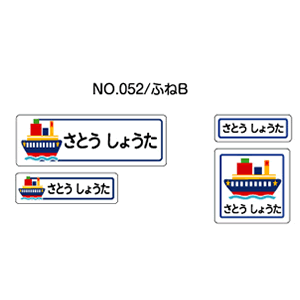 NO.052/ふねB

さとう しょうた

さとう しょうた

さとう しょうた

さとう しょうた